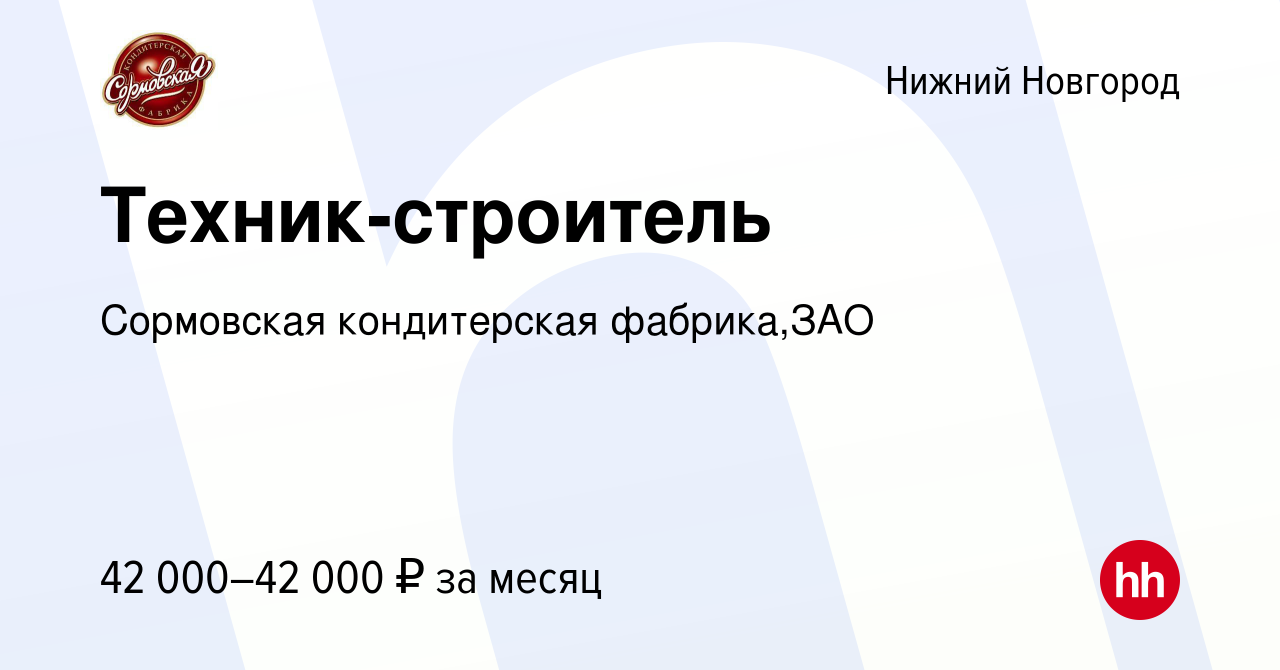 КОНДИТЕРСКАЯ
Сормовская
ФАБРИКА

Нижний Новгород

Техник-строитель

Сормовская кондитерская фабрика,ЗАО

42 000–42 000 ₽ за месяц

hh